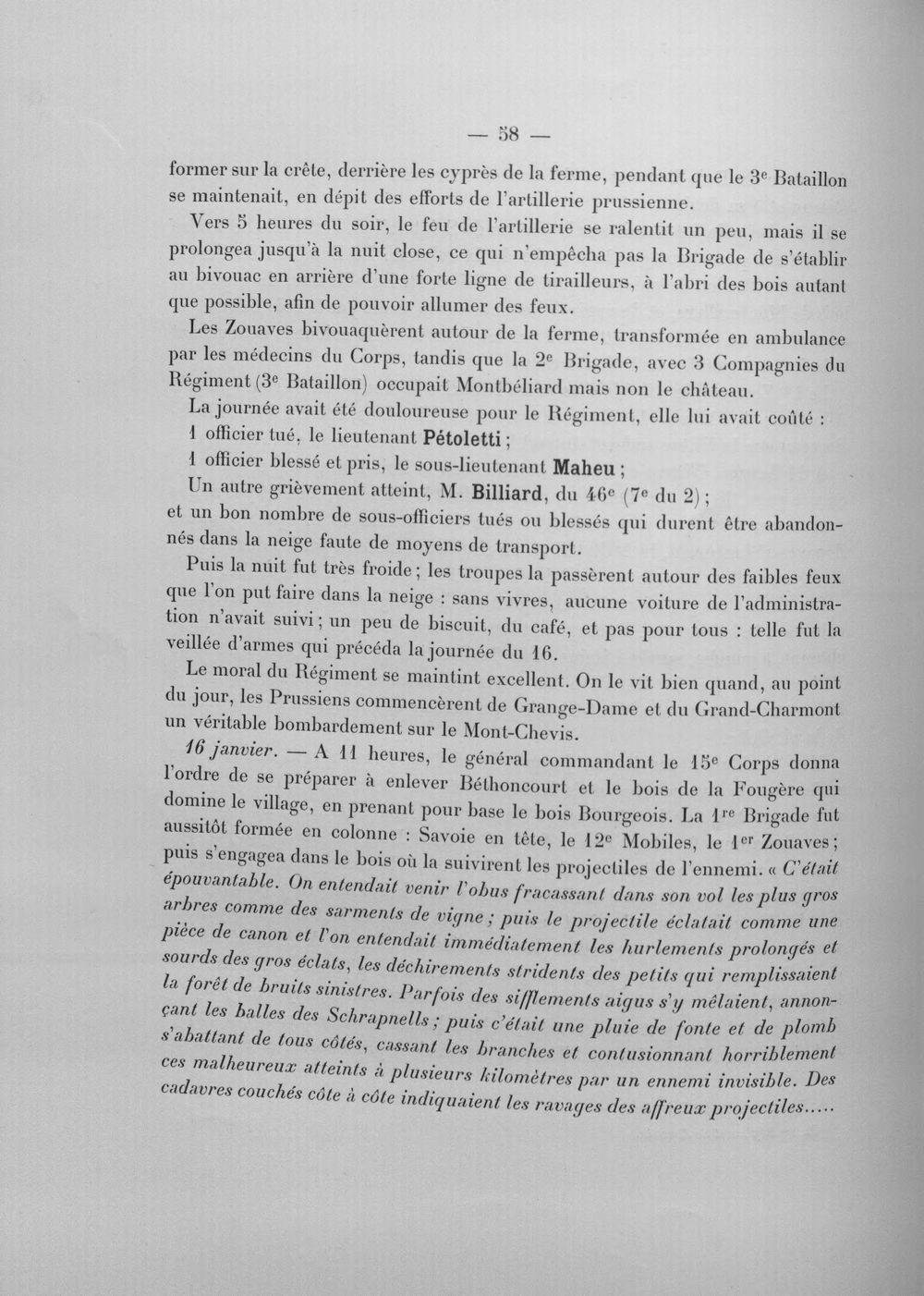 — 58 —

former sur la crête, derrière les cyprès de la ferme, pendant que le 3e Bataillon se maintenait, en dépit des efforts de l'artillerie prussienne.

Vers 5 heures du soir, le feu de l'artillerie se ralentit un peu, mais il se prolongea jusqu'à la nuit close, ce qui n'empêcha pas la Brigade de s'établir au bivouac en arrière d'une forte ligne de tirailleurs, à l'abri des bois autant que possible, afin de pouvoir allumer des feux.

Les Zouaves bivouaquèrent autour de la ferme, transformée en ambulance par les médecins du Corps, tandis que la 2e Brigade, avec 3 Compagnies du Régiment (3e Bataillon) occupait Montbéliard mais non le château.

La journée avait été douloureuse pour le Régiment, elle lui avait coûté :

1 officier tué, le lieutenant Pétoletti ;

1 officier blessé et pris, le sous-lieutenant Maheu ;

Un autre grièvement atteint, M. Billiard, du 46e (7e du 2) ;

et un bon nombre de sous-officiers tués ou blessés qui durent être abandonnés dans la neige faute de moyens de transport.

Puis la nuit fut très froide ; les troupes la passèrent autour des faibles feux que l'on put faire dans la neige : sans vivres, aucune voiture de l'administration n'avait suivi ; un peu de biscuit, du café, et pas pour tous : telle fut la veillée d'armes qui précéda la journée du 16.

Le moral du Régiment se maintint excellent. On le vit bien quand, au point du jour, les Prussiens commencèrent de Grange-Dame et du Grand-Charmont un véritable bombardement sur le Mont-Chevis.

16 janvier. — A 11 heures, le général commandant le 15e Corps donna l'ordre de se préparer à enlever Béthoncourt et le bois de la Fougère qui domine le village, en prenant pour base le bois Bourgeois. La 1re Brigade fut aussitôt formée en colonne : Savoie en tête, le 12e Mobiles, le 1er Zouaves ; puis s'engagea dans le bois où la suivirent les projectiles de l'ennemi. « C'était épouvantable. On entendait venir l'obus fracassant dans son vol les plus gros arbres comme des sarments de vigne ; puis le projectile éclatait comme une pièce de canon et l'on entendait immédiatement les hurlements prolongés et sourds des gros éclats, les déchirements stridents des petits qui remplissaient la forêt de bruits sinistres. Parfois des sifflements aigus s'y mêlaient, annonçant les balles des Schrapnells ; puis c'était une pluie de fonte et de plomb s'abattant de tous côtés, cassant les branches et contusionnant horriblement ces malheureux atteints à plusieurs kilomètres par un ennemi invisible. Des cadavres couchés côte à côte indiquaient les ravages des affreux projectiles.....